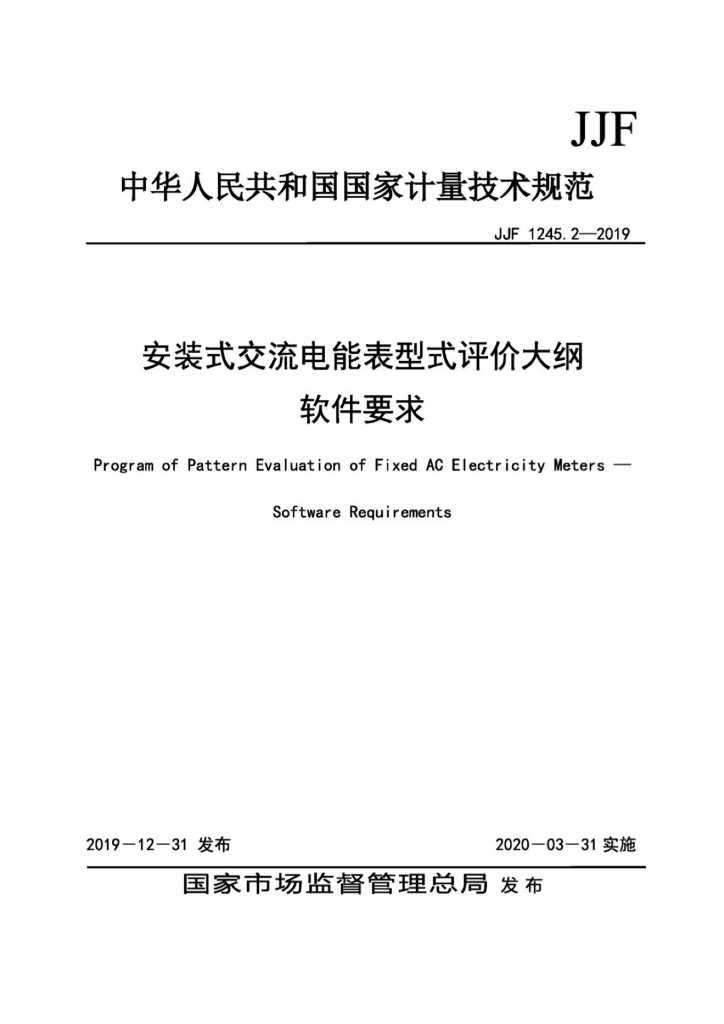 JJF

中华人民共和国国家计量技术规范

JJF 1245.2—2019

安装式交流电能表型式评价大纲
软件要求

Program of Pattern Evaluation of Fixed AC Electricity Meters —

Software Requirements

2019—12—31 发布

2020—03—31 实施

国家市场监督管理总局 发布